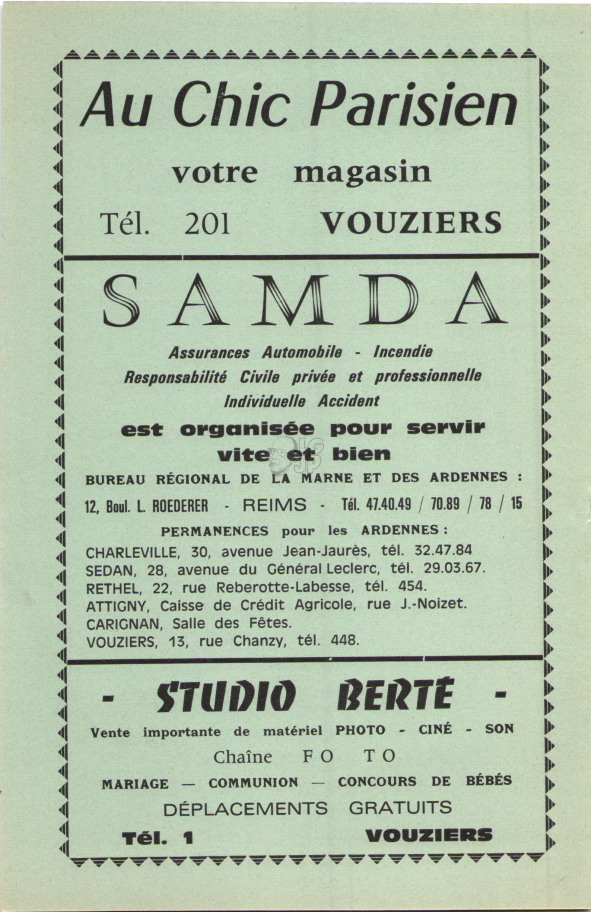 Au Chic Parisien

votre magasin

Tél. 201 VOUZIERS

SAMDA

Assurances Automobile - Incendie
Responsabilité Civile privée et professionnelle
Individuelle Accident

est organisée pour servir vite et bien

BUREAU RÉGIONAL DE LA MARNE ET DES ARDENNES :

12, Boul. L. ROEDERER - REIMS - Tél. 47.40.49 / 70.89 / 78 / 15

PERMANENCES pour les ARDENNES :
CHARLEVILLE, 30, avenue Jean-Jaurès, tél. 32.47.84
SEDAN, 28, avenue du Général Leclerc, tél. 29.03.67.
RETHEL, 22, rue Reberotte-Labesse, tél. 454.
ATTIGNY, Caisse de Crédit Agricole, rue J.-Noizet.
CARIGNAN, Salle des Fêtes.
VOUZIERS, 13, rue Chanzy, tél. 448.

- STUDIO BERTÉ -

Vente importante de matériel PHOTO - CINÉ - SON

Chaîne FO TO

MARIAGE — COMMUNION — CONCOURS DE BÉBÉS

DÉPLACEMENTS GRATUITS

Tél. 1 VOUZIERS